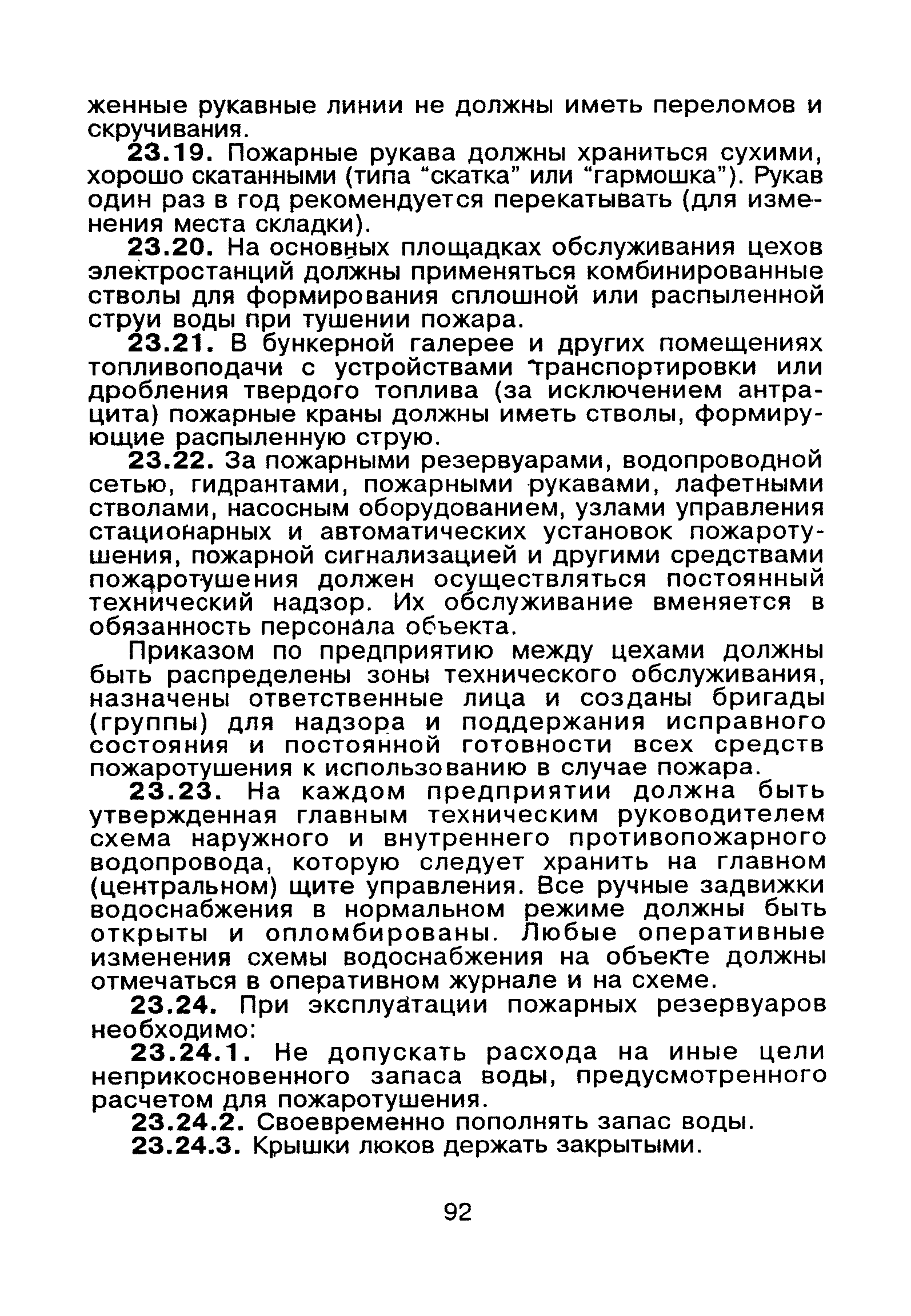 женные рукавные линии не должны иметь переломов и скручивания.

23.19. Пожарные рукава должны храниться сухими, хорошо скатанными (типа “скатка” или “гармошка”). Рукав один раз в год рекомендуется перекатывать (для изменения места складки).

23.20. На основных площадках обслуживания цехов электростанций должны применяться комбинированные стволы для формирования сплошной или распыленной струи воды при тушении пожара.

23.21. В бункерной галерее и других помещениях топливоподачи с устройствами транспортировки или дробления твердого топлива (за исключением антрацита) пожарные краны должны иметь стволы, формирующие распыленную струю.

23.22. За пожарными резервуарами, водопроводной сетью, гидрантами, пожарными рукавами, лафетными стволами, насосным оборудованием, узлами управления стационарных и автоматических установок пожаротушения, пожарной сигнализацией и другими средствами пожаротушения должен осуществляться постоянный технический надзор. Их обслуживание вменяется в обязанность персонала объекта.

Приказом по предприятию между цехами должны быть распределены зоны технического обслуживания, назначены ответственные лица и созданы бригады (группы) для надзора и поддержания исправного состояния и постоянной готовности всех средств пожаротушения к использованию в случае пожара.

23.23. На каждом предприятии должна быть утвержденная главным техническим руководителем схема наружного и внутреннего противопожарного водопровода, которую следует хранить на главном (центральном) щите управления. Все ручные задвижки водоснабжения в нормальном режиме должны быть открыты и опломбированы. Любые оперативные изменения схемы водоснабжения на объекте должны отмечаться в оперативном журнале и на схеме.

23.24. При эксплуатации пожарных резервуаров необходимо:

23.24.1. Не допускать расхода на иные цели неприкосновенного запаса воды, предусмотренного расчетом для пожаротушения.

23.24.2. Своевременно пополнять запас воды.

23.24.3. Крышки люков держать закрытыми.

92